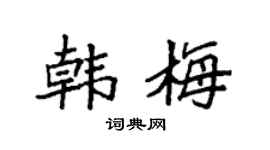 韩梅

词典网